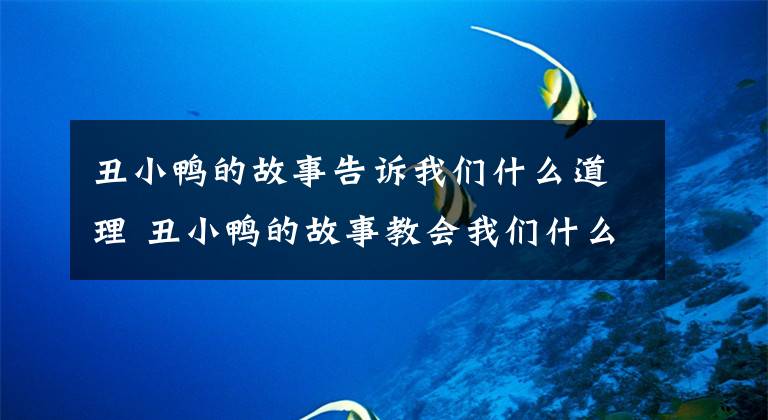 丑小鸭的故事告诉我们什么道理 丑小鸭的故事教会我们什么